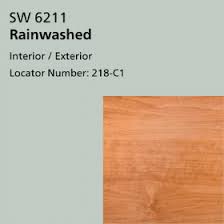 SW 6211
Rainwashed

Interior / Exterior

Locator Number: 218-C1